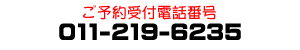 ご予約受付電話番号
011-219-6235